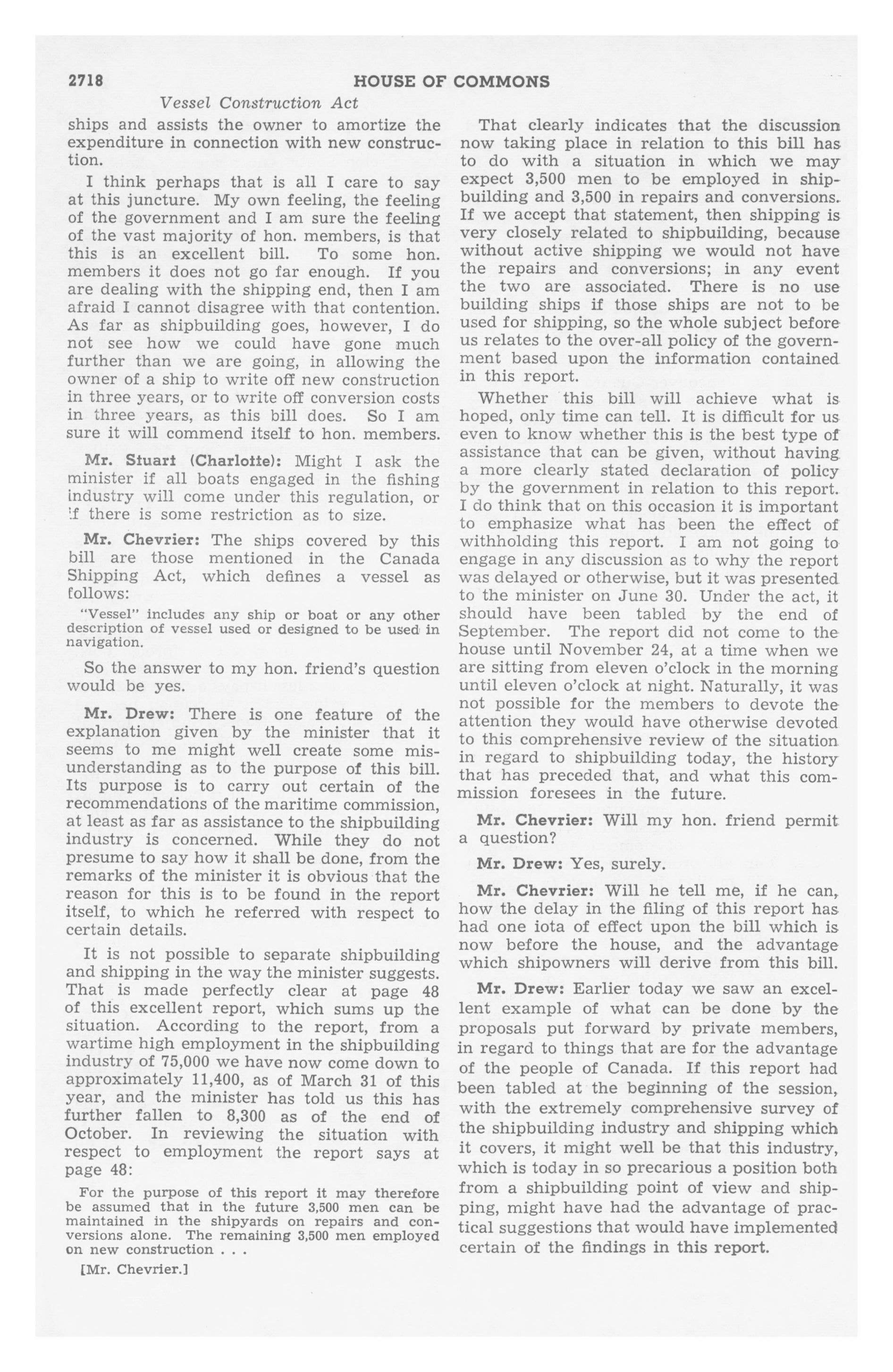 2718 HOUSE OF COMMONS

Vessel Construction Act

ships and assists the owner to amortize the expenditure in connection with new construction.

I think perhaps that is all I care to say at this juncture. My own feeling, the feeling of the government and I am sure the feeling of the vast majority of hon. members, is that this is an excellent bill. To some hon. members it does not go far enough. If you are dealing with the shipping end, then I am afraid I cannot disagree with that contention. As far as shipbuilding goes, however, I do not see how we could have gone much further than we are going, in allowing the owner of a ship to write off new construction in three years, or to write off conversion costs in three years, as this bill does. So I am sure it will commend itself to hon. members.

Mr. Stuart (Charlotte): Might I ask the minister if all boats engaged in the fishing industry will come under this regulation, or if there is some restriction as to size.

Mr. Chevrier: The ships covered by this bill are those mentioned in the Canada Shipping Act, which defines a vessel as follows:

"Vessel" includes any ship or boat or any other description of vessel used or designed to be used in navigation.

So the answer to my hon. friend's question would be yes.

Mr. Drew: There is one feature of the explanation given by the minister that it seems to me might well create some misunderstanding as to the purpose of this bill. Its purpose is to carry out certain of the recommendations of the maritime commission, at least as far as assistance to the shipbuilding industry is concerned. While they do not presume to say how it shall be done, from the remarks of the minister it is obvious that the reason for this is to be found in the report itself, to which he referred with respect to certain details.

It is not possible to separate shipbuilding and shipping in the way the minister suggests. That is made perfectly clear at page 48 of this excellent report, which sums up the situation. According to the report, from a wartime high employment in the shipbuilding industry of 75,000 we have now come down to approximately 11,400, as of March 31 of this year, and the minister has told us this has further fallen to 8,300 as of the end of October. In reviewing the situation with respect to employment the report says at page 48:

For the purpose of this report it may therefore be assumed that in the future 3,500 men can be maintained in the shipyards on repairs and conversions alone. The remaining 3,500 men employed on new construction . . .

[Mr. Chevrier.]

That clearly indicates that the discussion now taking place in relation to this bill has to do with a situation in which we may expect 3,500 men to be employed in shipbuilding and 3,500 in repairs and conversions. If we accept that statement, then shipping is very closely related to shipbuilding, because without active shipping we would not have the repairs and conversions; in any event the two are associated. There is no use building ships if those ships are not to be used for shipping, so the whole subject before us relates to the over-all policy of the government based upon the information contained in this report.

Whether this bill will achieve what is hoped, only time can tell. It is difficult for us even to know whether this is the best type of assistance that can be given, without having a more clearly stated declaration of policy by the government in relation to this report. I do think that on this occasion it is important to emphasize what has been the effect of withholding this report. I am not going to engage in any discussion as to why the report was delayed or otherwise, but it was presented to the minister on June 30. Under the act, it should have been tabled by the end of September. The report did not come to the house until November 24, at a time when we are sitting from eleven o'clock in the morning until eleven o'clock at night. Naturally, it was not possible for the members to devote the attention they would have otherwise devoted to this comprehensive review of the situation in regard to shipbuilding today, the history that has preceded that, and what this commission foresees in the future.

Mr. Chevrier: Will my hon. friend permit a question?

Mr. Drew: Yes, surely.

Mr. Chevrier: Will he tell me, if he can, how the delay in the filing of this report has had one iota of effect upon the bill which is now before the house, and the advantage which shipowners will derive from this bill.

Mr. Drew: Earlier today we saw an excellent example of what can be done by the proposals put forward by private members, in regard to things that are for the advantage of the people of Canada. If this report had been tabled at the beginning of the session, with the extremely comprehensive survey of the shipbuilding industry and shipping which it covers, it might well be that this industry, which is today in so precarious a position both from a shipbuilding point of view and shipping, might have had the advantage of practical suggestions that would have implemented certain of the findings in this report.